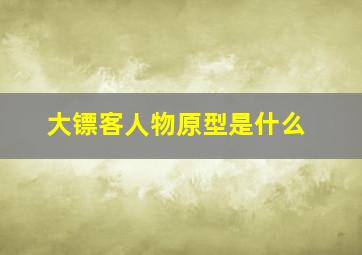 大镖客人物原型是什么